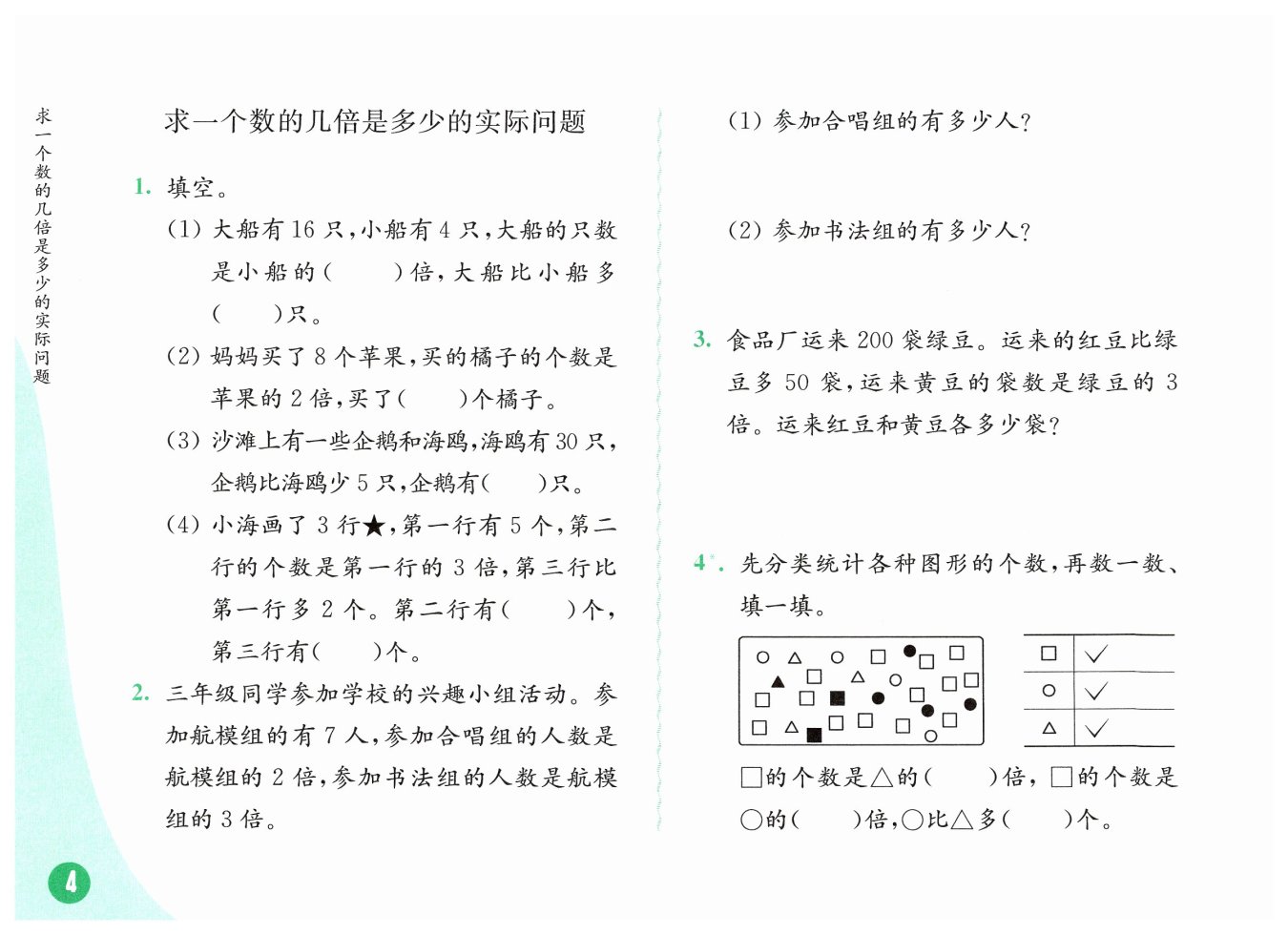 求一个数的几倍是多少的实际问题

求一个数的几倍是多少的实际问题

1. 填空。

(1) 大船有 16 只,小船有 4 只,大船的只数是小船的(　　)倍,大船比小船多(　　)只。

(2) 妈妈买了 8 个苹果,买的橘子的个数是苹果的 2 倍,买了(　　)个橘子。

(3) 沙滩上有一些企鹅和海鸥,海鸥有 30 只,企鹅比海鸥少 5 只,企鹅有(　　)只。

(4) 小海画了 3 行★,第一行有 5 个,第二行的个数是第一行的 3 倍,第三行比第一行多 2 个。第二行有(　　)个,第三行有(　　)个。

2. 三年级同学参加学校的兴趣小组活动。参加航模组的有 7 人,参加合唱组的人数是航模组的 2 倍,参加书法组的人数是航模组的 3 倍。

(1) 参加合唱组的有多少人?

(2) 参加书法组的有多少人?

3. 食品厂运来 200 袋绿豆。运来的红豆比绿豆多 50 袋,运来黄豆的袋数是绿豆的 3 倍。运来红豆和黄豆各多少袋?

4*. 先分类统计各种图形的个数,再数一数、填一填。

| □ | ✓ |
|---|---|
| ○ | ✓ |
| △ | ✓ |

□的个数是△的(　　)倍,□的个数是○的(　　)倍,○比△多(　　)个。

4